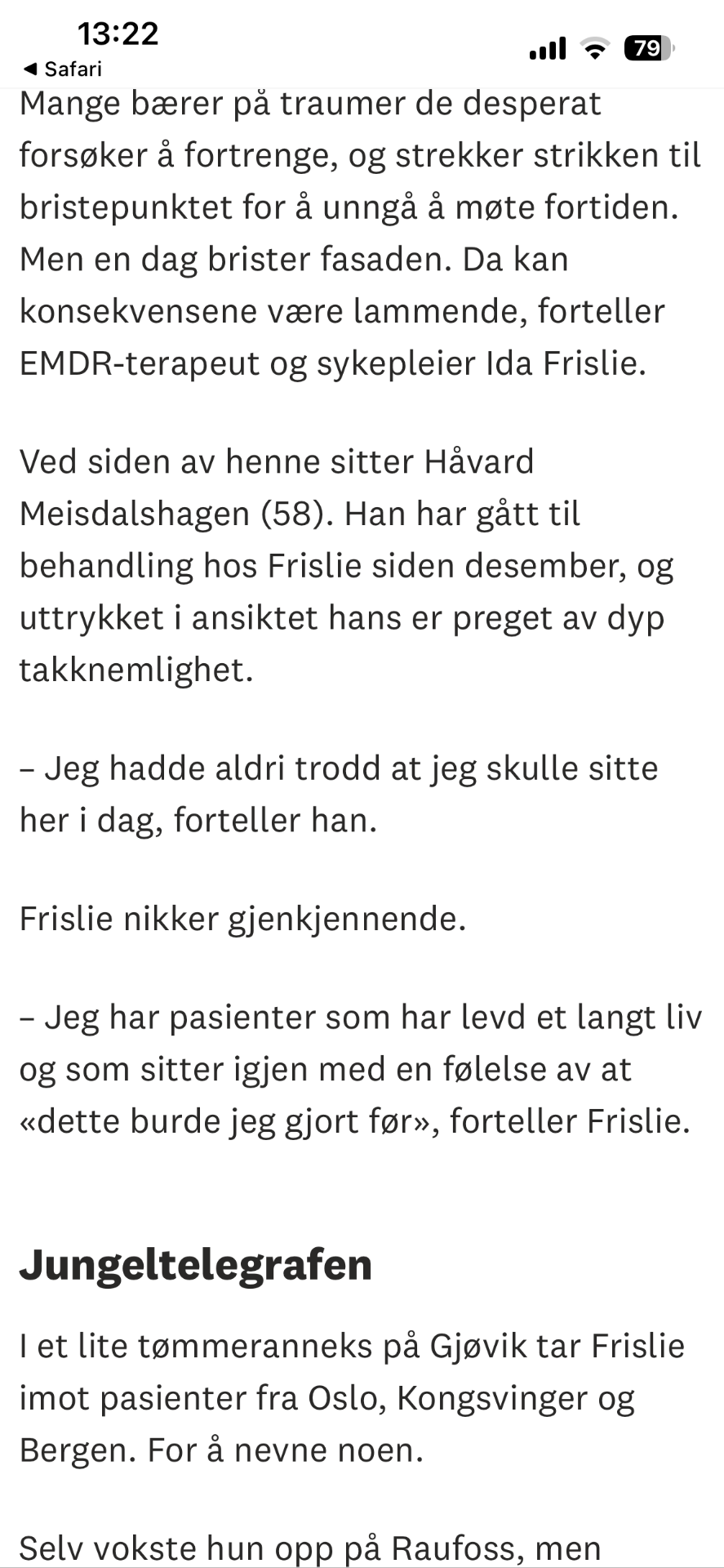 13:22
◀ Safari
79

Mange bærer på traumer de desperat forsøker å fortrenge, og strekker strikken til bristepunktet for å unngå å møte fortiden. Men en dag brister fasaden. Da kan konsekvensene være lammende, forteller EMDR-terapeut og sykepleier Ida Frislie.

Ved siden av henne sitter Håvard Meisdalshagen (58). Han har gått til behandling hos Frislie siden desember, og uttrykket i ansiktet hans er preget av dyp takknemlighet.

– Jeg hadde aldri trodd at jeg skulle sitte her i dag, forteller han.

Frislie nikker gjenkjennende.

– Jeg har pasienter som har levd et langt liv og som sitter igjen med en følelse av at «dette burde jeg gjort før», forteller Frislie.

Jungeltelegrafen

I et lite tømmeranneks på Gjøvik tar Frislie imot pasienter fra Oslo, Kongsvinger og Bergen. For å nevne noen.

Selv vokste hun opp på Raufoss, men